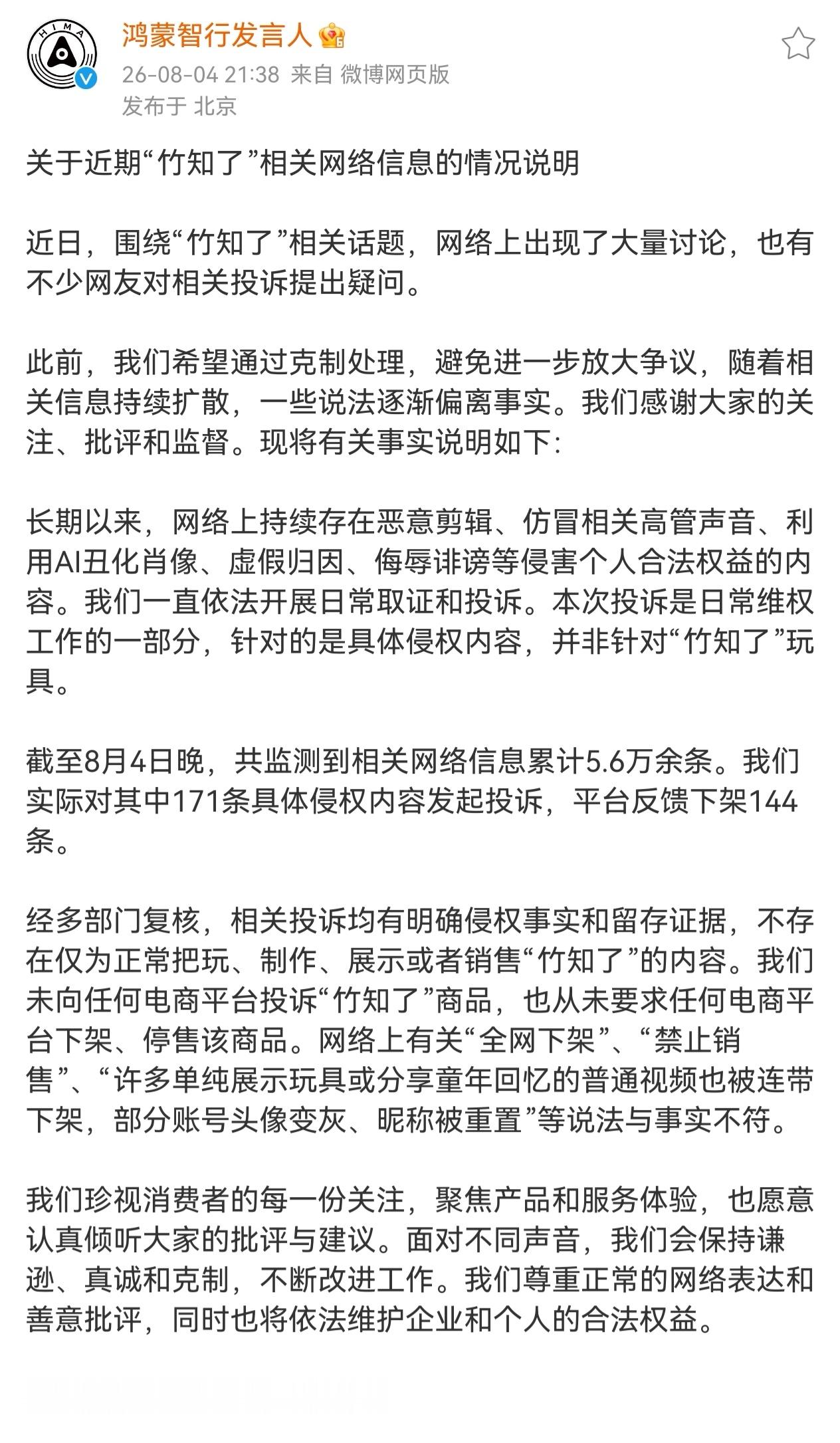 HIMA

鸿蒙智行发言人

26-08-04 21:38 来自 微博网页版
发布于 北京

关于近期“竹知了”相关网络信息的情况说明

近日，围绕“竹知了”相关话题，网络上出现了大量讨论，也有不少网友对相关投诉提出疑问。

此前，我们希望通过克制处理，避免进一步放大争议，随着相关信息持续扩散，一些说法逐渐偏离事实。我们感谢大家的关注、批评和监督。现将有关事实说明如下：

长期以来，网络上持续存在恶意剪辑、仿冒相关高管声音、利用AI丑化肖像、虚假归因、侮辱诽谤等侵害个人合法权益的内容。我们一直依法开展日常取证和投诉。本次投诉是日常维权工作的一部分，针对的是具体侵权内容，并非针对“竹知了”玩具。

截至8月4日晚，共监测到相关网络信息累计5.6万余条。我们实际对其中171条具体侵权内容发起投诉，平台反馈下架144条。

经多部门复核，相关投诉均有明确侵权事实和留存证据，不存在仅为正常把玩、制作、展示或者销售“竹知了”的内容。我们未向任何电商平台投诉“竹知了”商品，也从未要求任何电商平台下架、停售该商品。网络上有关“全网下架”、“禁止销售”、“许多单纯展示玩具或分享童年回忆的普通视频也被连带下架，部分账号头像变灰、昵称被重置”等说法与事实不符。

我们珍视消费者的每一份关注，聚焦产品和服务体验，也愿意认真倾听大家的批评与建议。面对不同声音，我们会保持谦逊、真诚和克制，不断改进工作。我们尊重正常的网络表达和善意批评，同时也将依法维护企业和个人的合法权益。